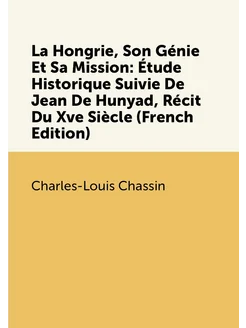 La Hongrie, Son Génie Et Sa Mission: Étude Historique Suivie De Jean De Hunyad, Récit Du Xve Siècle (French Edition)

Charles-Louis Chassin